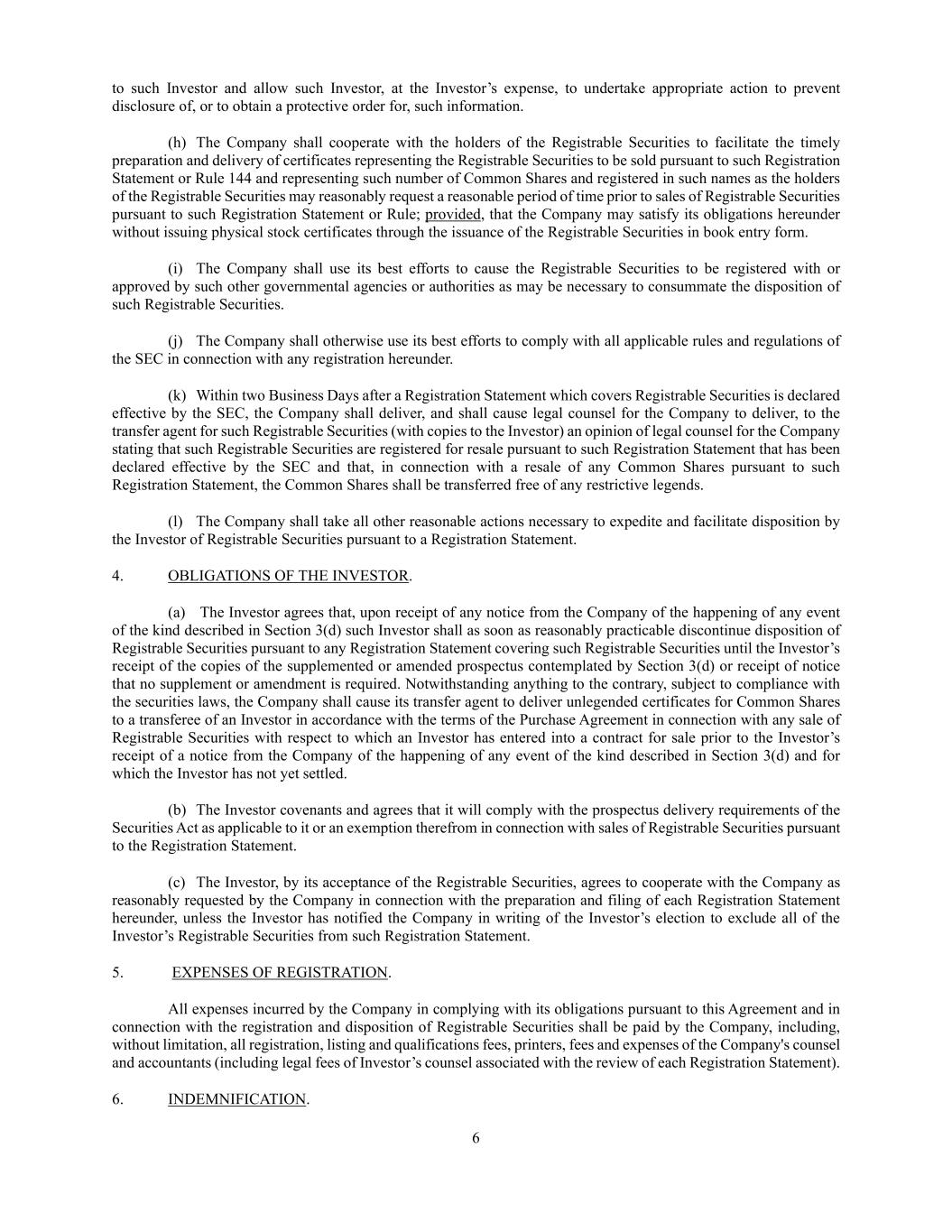 to such Investor and allow such Investor, at the Investor’s expense, to undertake appropriate action to prevent disclosure of, or to obtain a protective order for, such information.

(h) The Company shall cooperate with the holders of the Registrable Securities to facilitate the timely preparation and delivery of certificates representing the Registrable Securities to be sold pursuant to such Registration Statement or Rule 144 and representing such number of Common Shares and registered in such names as the holders of the Registrable Securities may reasonably request a reasonable period of time prior to sales of Registrable Securities pursuant to such Registration Statement or Rule; provided, that the Company may satisfy its obligations hereunder without issuing physical stock certificates through the issuance of the Registrable Securities in book entry form.

(i) The Company shall use its best efforts to cause the Registrable Securities to be registered with or approved by such other governmental agencies or authorities as may be necessary to consummate the disposition of such Registrable Securities.

(j) The Company shall otherwise use its best efforts to comply with all applicable rules and regulations of the SEC in connection with any registration hereunder.

(k) Within two Business Days after a Registration Statement which covers Registrable Securities is declared effective by the SEC, the Company shall deliver, and shall cause legal counsel for the Company to deliver, to the transfer agent for such Registrable Securities (with copies to the Investor) an opinion of legal counsel for the Company stating that such Registrable Securities are registered for resale pursuant to such Registration Statement that has been declared effective by the SEC and that, in connection with a resale of any Common Shares pursuant to such Registration Statement, the Common Shares shall be transferred free of any restrictive legends.

(l) The Company shall take all other reasonable actions necessary to expedite and facilitate disposition by the Investor of Registrable Securities pursuant to a Registration Statement.

4. OBLIGATIONS OF THE INVESTOR.

(a) The Investor agrees that, upon receipt of any notice from the Company of the happening of any event of the kind described in Section 3(d) such Investor shall as soon as reasonably practicable discontinue disposition of Registrable Securities pursuant to any Registration Statement covering such Registrable Securities until the Investor’s receipt of the copies of the supplemented or amended prospectus contemplated by Section 3(d) or receipt of notice that no supplement or amendment is required. Notwithstanding anything to the contrary, subject to compliance with the securities laws, the Company shall cause its transfer agent to deliver unlegended certificates for Common Shares to a transferee of an Investor in accordance with the terms of the Purchase Agreement in connection with any sale of Registrable Securities with respect to which an Investor has entered into a contract for sale prior to the Investor’s receipt of a notice from the Company of the happening of any event of the kind described in Section 3(d) and for which the Investor has not yet settled.

(b) The Investor covenants and agrees that it will comply with the prospectus delivery requirements of the Securities Act as applicable to it or an exemption therefrom in connection with sales of Registrable Securities pursuant to the Registration Statement.

(c) The Investor, by its acceptance of the Registrable Securities, agrees to cooperate with the Company as reasonably requested by the Company in connection with the preparation and filing of each Registration Statement hereunder, unless the Investor has notified the Company in writing of the Investor’s election to exclude all of the Investor’s Registrable Securities from such Registration Statement.

5. EXPENSES OF REGISTRATION.

All expenses incurred by the Company in complying with its obligations pursuant to this Agreement and in connection with the registration and disposition of Registrable Securities shall be paid by the Company, including, without limitation, all registration, listing and qualifications fees, printers, fees and expenses of the Company's counsel and accountants (including legal fees of Investor’s counsel associated with the review of each Registration Statement).

6. INDEMNIFICATION.

6